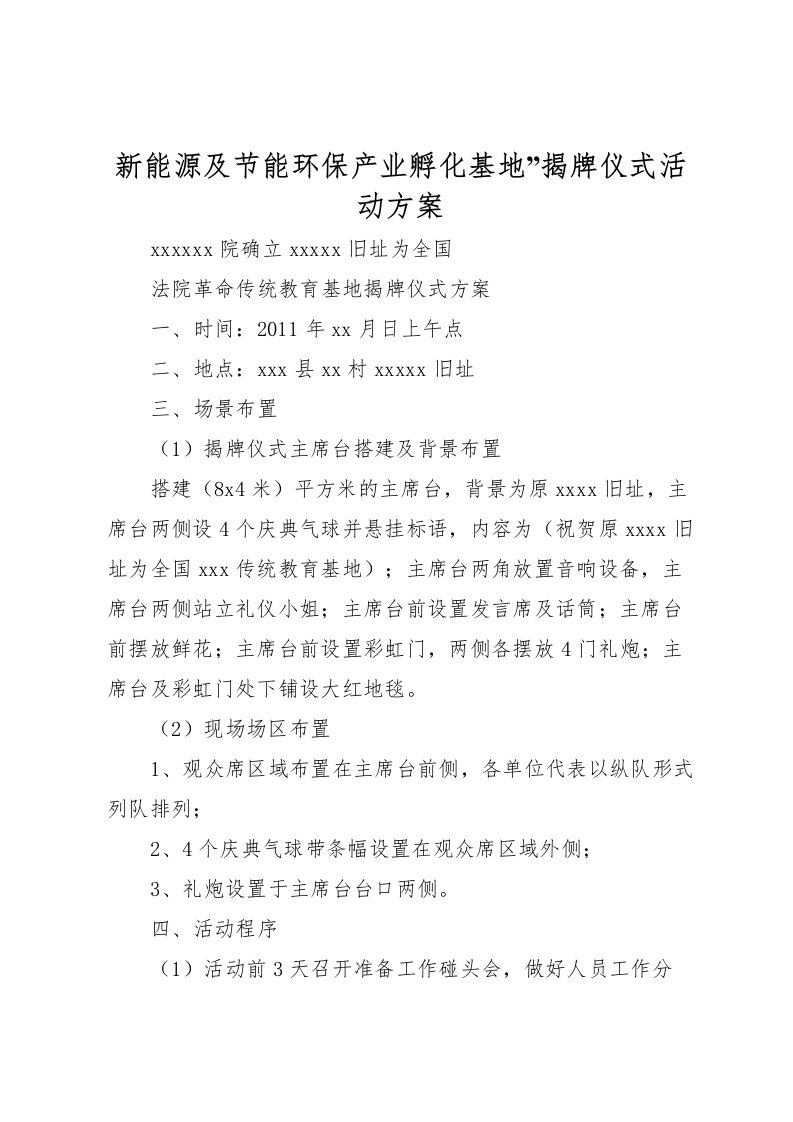 新能源及节能环保产业孵化基地”揭牌仪式活动方案

xxxxxx 院确立 xxxxx 旧址为全国

法院革命传统教育基地揭牌仪式方案

一、时间：2011 年 xx 月日上午点

二、地点：xxx 县 xx 村 xxxxx 旧址

三、场景布置

（1）揭牌仪式主席台搭建及背景布置

搭建（8x4 米）平方米的主席台，背景为原 xxxx 旧址，主席台两侧设 4 个庆典气球并悬挂标语，内容为（祝贺原 xxxx 旧址为全国 xxx 传统教育基地）；主席台两角放置音响设备，主席台两侧站立礼仪小姐；主席台前设置发言席及话筒；主席台前摆放鲜花；主席台前设置彩虹门，两侧各摆放 4 门礼炮；主席台及彩虹门处下铺设大红地毯。

（2）现场场区布置

1、观众席区域布置在主席台前侧，各单位代表以纵队形式列队排列；

2、4 个庆典气球带条幅设置在观众席区域外侧；

3、礼炮设置于主席台台口两侧。

四、活动程序

（1）活动前 3 天召开准备工作碰头会，做好人员工作分